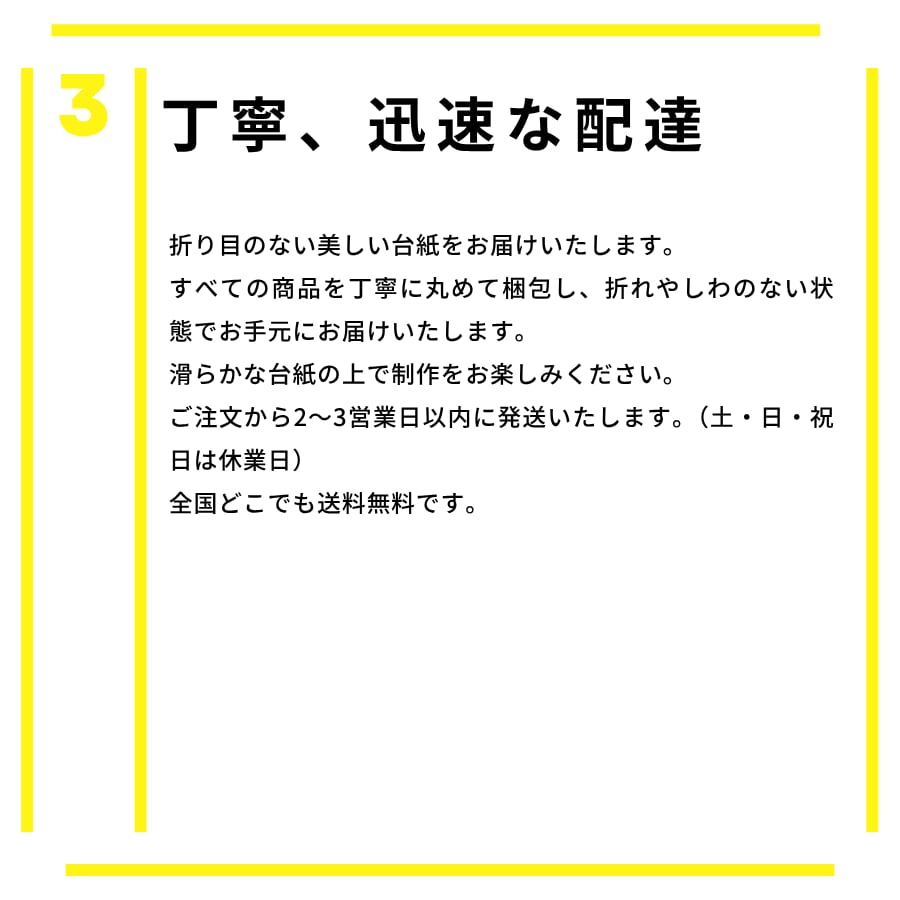 3

丁寧、迅速な配達

折り目のない美しい台紙をお届けいたします。
すべての商品を丁寧に丸めて梱包し、折れやしわのない状態でお手元にお届けいたします。
滑らかな台紙の上で制作をお楽しみください。
ご注文から2〜3営業日以内に発送いたします。（土・日・祝日は休業日）
全国どこでも送料無料です。